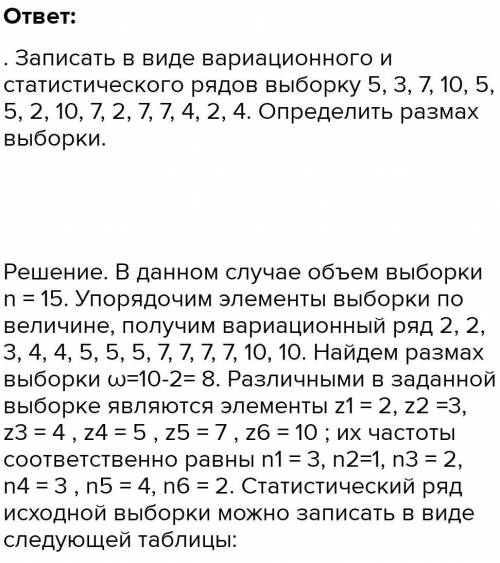 Ответ:

. Записать в виде вариационного и статистического рядов выборку 5, 3, 7, 10, 5, 5, 2, 10, 7, 2, 7, 7, 4, 2, 4. Определить размах выборки.

Решение. В данном случае объем выборки n = 15. Упорядочим элементы выборки по величине, получим вариационный ряд 2, 2, 3, 4, 4, 5, 5, 5, 7, 7, 7, 7, 10, 10. Найдем размах выборки ω=10-2= 8. Различными в заданной выборке являются элементы z1 = 2, z2 =3, z3 = 4 , z4 = 5 , z5 = 7 , z6 = 10 ; их частоты соответственно равны n1 = 3, n2=1, n3 = 2, n4 = 3 , n5 = 4, n6 = 2. Статистический ряд исходной выборки можно записать в виде следующей таблицы: